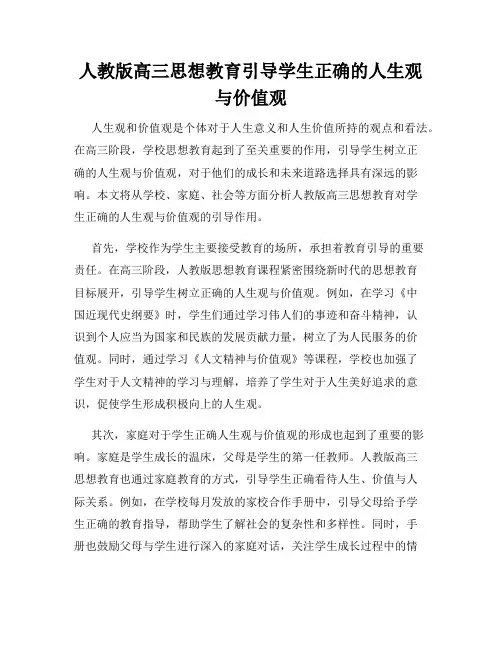 人教版高三思想教育引导学生正确的人生观与价值观

人生观和价值观是个体对于人生意义和人生价值所持的观点和看法。在高三阶段，学校思想教育起到了至关重要的作用，引导学生树立正确的人生观与价值观，对于他们的成长和未来道路选择具有深远的影响。本文将从学校、家庭、社会等方面分析人教版高三思想教育对学生正确的人生观与价值观的引导作用。

首先，学校作为学生主要接受教育的场所，承担着教育引导的重要责任。在高三阶段，人教版思想教育课程紧密围绕新时代的思想教育目标展开，引导学生树立正确的人生观与价值观。例如，在学习《中国近现代史纲要》时，学生们通过学习伟人们的事迹和奋斗精神，认识到个人应当为国家和民族的发展贡献力量，树立了为人民服务的价值观。同时，通过学习《人文精神与价值观》等课程，学校也加强了学生对于人文精神的学习与理解，培养了学生对于人生美好追求的意识，促使学生形成积极向上的人生观。

其次，家庭对于学生正确人生观与价值观的形成也起到了重要的影响。家庭是学生成长的温床，父母是学生的第一任教师。人教版高三思想教育也通过家庭教育的方式，引导学生正确看待人生、价值与人际关系。例如，在学校每月发放的家校合作手册中，引导父母给予学生正确的教育指导，帮助学生了解社会的复杂性和多样性。同时，手册也鼓励父母与学生进行深入的家庭对话，关注学生成长过程中的情